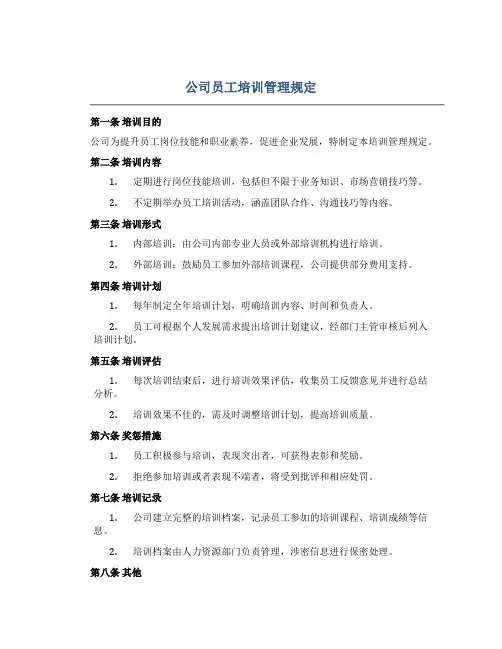 公司员工培训管理规定

第一条 培训目的

公司为提升员工岗位技能和职业素养，促进企业发展，特制定本培训管理规定。

第二条 培训内容

1. 定期进行岗位技能培训，包括但不限于业务知识、市场营销技巧等。

2. 不定期举办员工培训活动，涵盖团队合作、沟通技巧等内容。

第三条 培训形式

1. 内部培训：由公司内部专业人员或外部培训机构进行培训。

2. 外部培训：鼓励员工参加外部培训课程，公司提供部分费用支持。

第四条 培训计划

1. 每年制定全年培训计划，明确培训内容、时间和负责人。

2. 员工可根据个人发展需求提出培训计划建议，经部门主管审核后列入培训计划。

第五条 培训评估

1. 每次培训结束后，进行培训效果评估，收集员工反馈意见并进行总结分析。

2. 培训效果不佳的，需及时调整培训计划，提高培训质量。

第六条 奖惩措施

1. 员工积极参与培训，表现突出者，可获得表彰和奖励。

2. 拒绝参加培训或者表现不端者，将受到批评和相应处罚。

第七条 培训记录

1. 公司建立完整的培训档案，记录员工参加的培训课程、培训成绩等信息。

2. 培训档案由人力资源部门负责管理，涉密信息进行保密处理。

第八条 其他